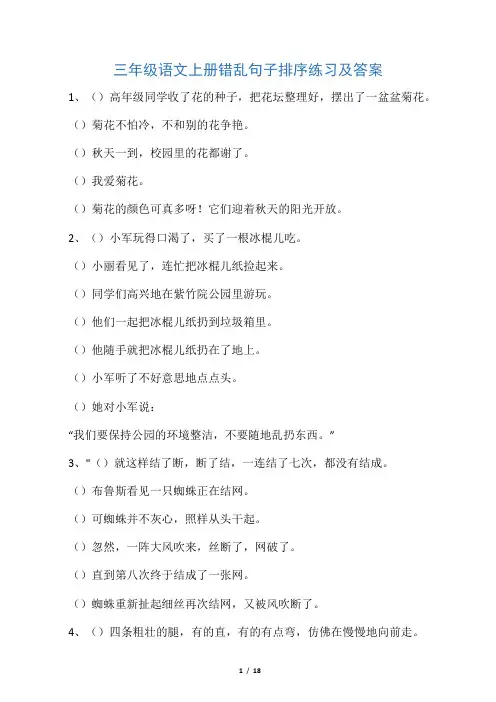 三年级语文上册错乱句子排序练习及答案

1、（）高年级同学收了花的种子，把花坛整理好，摆出了一盆盆菊花。

（）菊花不怕冷，不和别的花争艳。

（）秋天一到，校园里的花都谢了。

（）我爱菊花。

（）菊花的颜色可真多呀！它们迎着秋天的阳光开放。

2、（）小军玩得口渴了，买了一根冰棍儿吃。

（）小丽看见了，连忙把冰棍儿纸捡起来。

（）同学们高兴地在紫竹院公园里游玩。

（）他们一起把冰棍儿纸扔到垃圾箱里。

（）他随手就把冰棍儿纸扔在了地上。

（）小军听了不好意思地点点头。

（）她对小军说：

“我们要保持公园的环境整洁，不要随地乱扔东西。”

3、"（）就这样结了断，断了结，一连结了七次，都没有结成。

（）布鲁斯看见一只蜘蛛正在结网。

（）可蜘蛛并不灰心，照样从头干起。

（）忽然，一阵大风吹来，丝断了，网破了。

（）直到第八次终于结成了一张网。

（）蜘蛛重新扯起细丝再次结网，又被风吹断了。

4、（）四条粗壮的腿，有的直，有的有点弯，仿佛在慢慢地向前走。

1 / 18